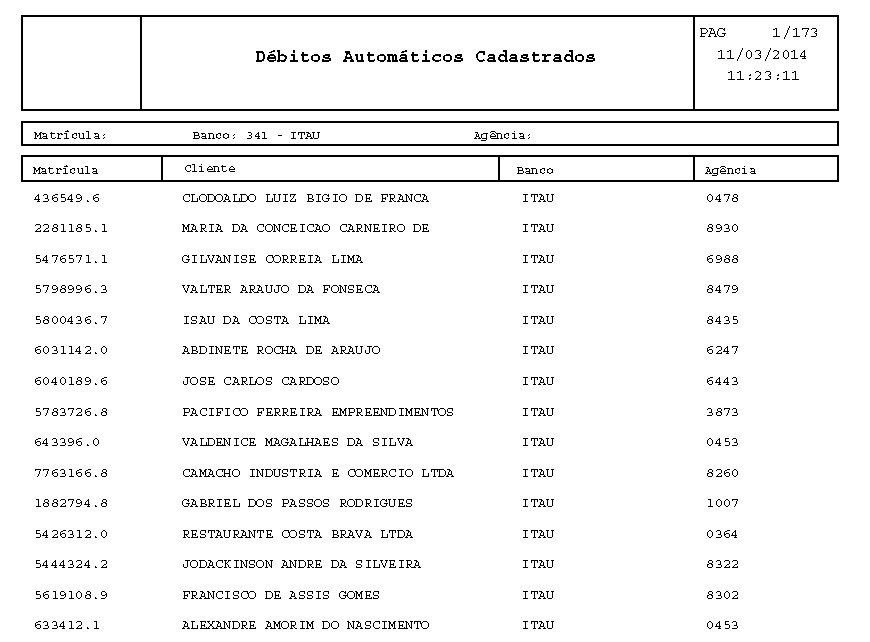 Débitos Automáticos Cadastrados

PAG 1/173
11/03/2014
11:23:11

Matrícula: Banco: 341 - ITAU Agência:

| Matrícula | Cliente | Banco | Agência |
|---|---|---|---|
| 436549.6 | CLODOALDO LUIZ BIGIO DE FRANCA | ITAU | 0478 |
| 2281185.1 | MARIA DA CONCEICAO CARNEIRO DE | ITAU | 8930 |
| 5476571.1 | GILVANISE CORREIA LIMA | ITAU | 6988 |
| 5798996.3 | VALTER ARAUJO DA FONSECA | ITAU | 8479 |
| 5800436.7 | ISAU DA COSTA LIMA | ITAU | 8435 |
| 6031142.0 | ABDINETE ROCHA DE ARAUJO | ITAU | 6247 |
| 6040189.6 | JOSE CARLOS CARDOSO | ITAU | 6443 |
| 5783726.8 | PACIFICO FERREIRA EMPREENDIMENTOS | ITAU | 3873 |
| 643396.0 | VALDENICE MAGALHAES DA SILVA | ITAU | 0453 |
| 7763166.8 | CAMACHO INDUSTRIA E COMERCIO LTDA | ITAU | 8260 |
| 1882794.8 | GABRIEL DOS PASSOS RODRIGUES | ITAU | 1007 |
| 5426312.0 | RESTAURANTE COSTA BRAVA LTDA | ITAU | 0364 |
| 5444324.2 | JODACKINSON ANDRE DA SILVEIRA | ITAU | 8322 |
| 5619108.9 | FRANCISCO DE ASSIS GOMES | ITAU | 8302 |
| 633412.1 | ALEXANDRE AMORIM DO NASCIMENTO | ITAU | 0453 |